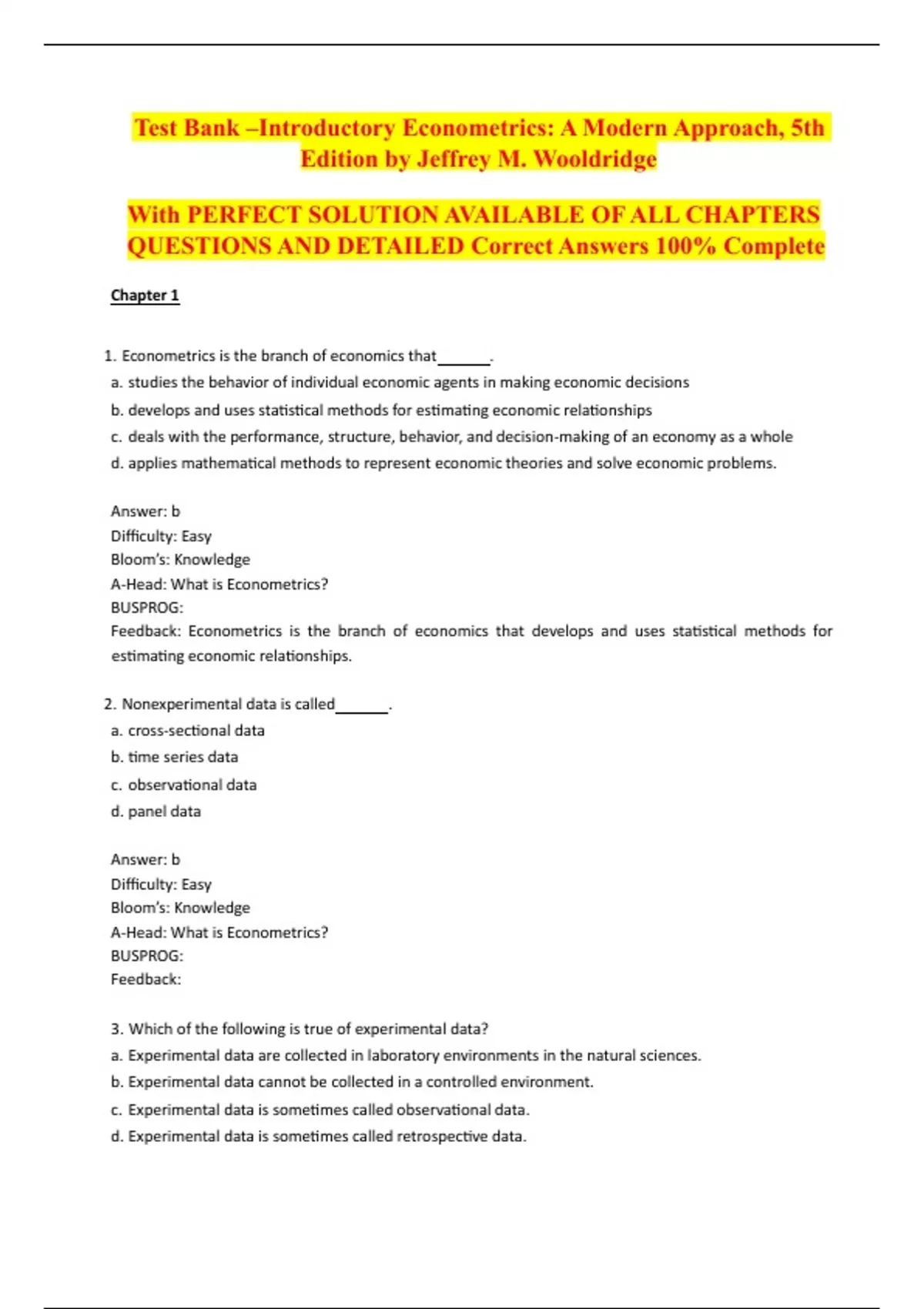 Test Bank –Introductory Econometrics: A Modern Approach, 5th Edition by Jeffrey M. Wooldridge

With PERFECT SOLUTION AVAILABLE OF ALL CHAPTERS QUESTIONS AND DETAILED Correct Answers 100% Complete

Chapter 1

1. Econometrics is the branch of economics that______.
a. studies the behavior of individual economic agents in making economic decisions
b. develops and uses statistical methods for estimating economic relationships
c. deals with the performance, structure, behavior, and decision-making of an economy as a whole
d. applies mathematical methods to represent economic theories and solve economic problems.

Answer: b
Difficulty: Easy
Bloom's: Knowledge
A-Head: What is Econometrics?
BUSPROG:
Feedback: Econometrics is the branch of economics that develops and uses statistical methods for estimating economic relationships.

2. Nonexperimental data is called______.
a. cross-sectional data
b. time series data
c. observational data
d. panel data

Answer: b
Difficulty: Easy
Bloom's: Knowledge
A-Head: What is Econometrics?
BUSPROG:
Feedback:

3. Which of the following is true of experimental data?
a. Experimental data are collected in laboratory environments in the natural sciences.
b. Experimental data cannot be collected in a controlled environment.
c. Experimental data is sometimes called observational data.
d. Experimental data is sometimes called retrospective data.